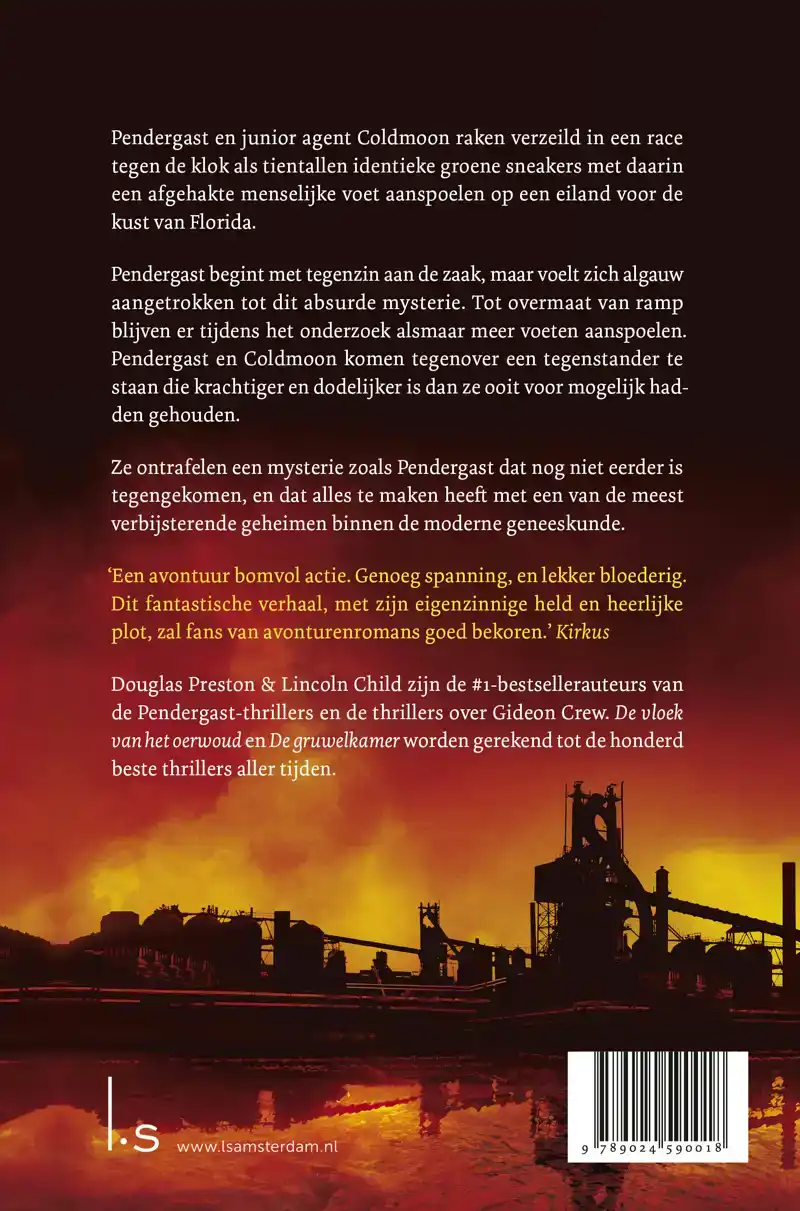 Pendergast en junior agent Coldmoon raken verzeild in een race tegen de klok als tientallen identieke groene sneakers met daarin een afgehakte menselijke voet aanspoelen op een eiland voor de kust van Florida.

Pendergast begint met tegenzin aan de zaak, maar voelt zich algauw aangetrokken tot dit absurde mysterie. Tot overmaat van ramp blijven er tijdens het onderzoek alsmaar meer voeten aanspoelen. Pendergast en Coldmoon komen tegenover een tegenstander te staan die krachtiger en dodelijker is dan ze ooit voor mogelijk hadden gehouden.

Ze ontrafelen een mysterie zoals Pendergast dat nog niet eerder is tegengekomen, en dat alles te maken heeft met een van de meest verbijsterende geheimen binnen de moderne geneeskunde.

‘Een avontuur bomvol actie. Genoeg spanning, en lekker bloederig. Dit fantastische verhaal, met zijn eigenzinnige held en heerlijke plot, zal fans van avonturenromans goed bekoren.’ Kirkus

Douglas Preston & Lincoln Child zijn de #1-bestsellerauteurs van de Pendergast-thrillers en de thrillers over Gideon Crew. De vloek van het oerwoud en De gruwelkamer worden gerekend tot de honderd beste thrillers aller tijden.

l.s www.lsamsterdam.nl

9 789024 590018